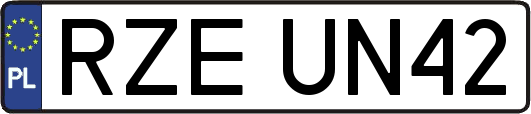 PL
RZE UN42